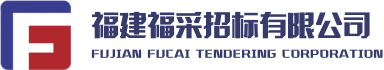 福建福采招标有限公司
FUJIAN FUCAI TENDERING CORPORATION